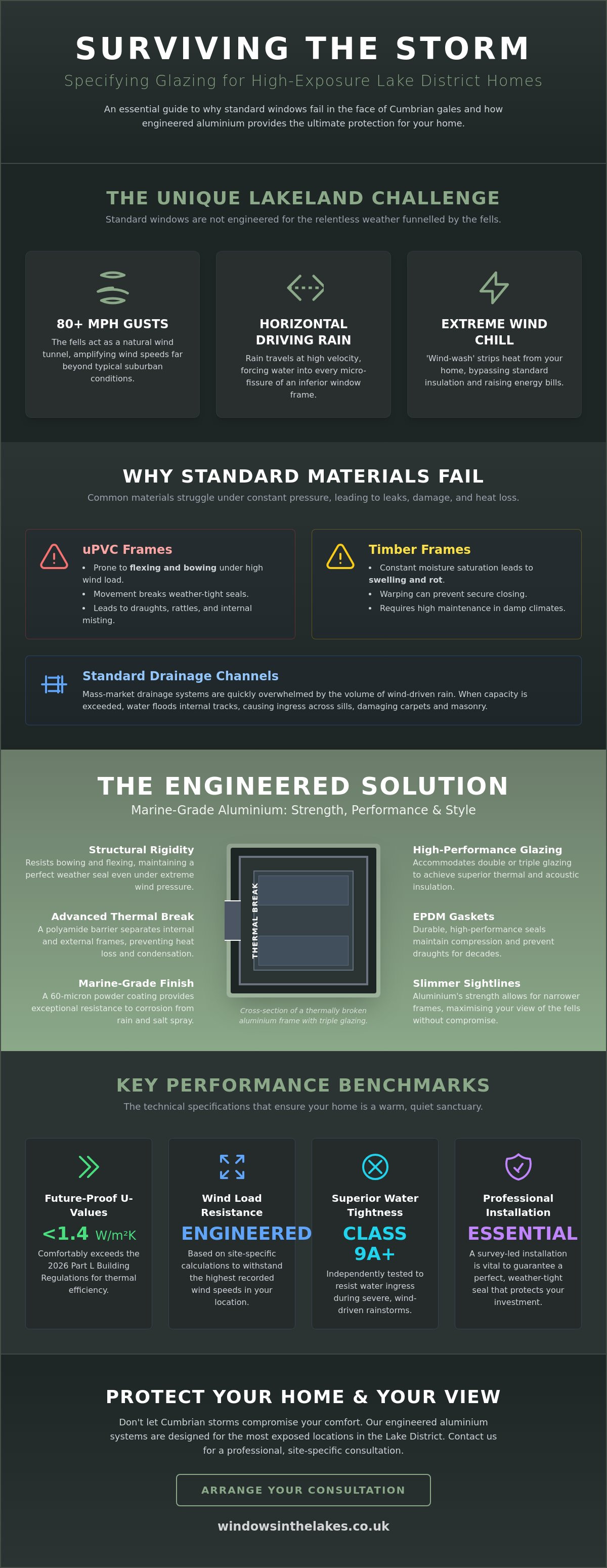 SURVIVING THE STORM

Specifying Glazing for High-Exposure Lake District Homes

An essential guide to why standard windows fail in the face of Cumbrian gales and how engineered aluminium provides the ultimate protection for your home.

THE UNIQUE LAKELAND CHALLENGE

Standard windows are not engineered for the relentless weather funnelled by the fells.

80+ MPH GUSTS

The fells act as a natural wind tunnel, amplifying wind speeds far beyond typical suburban conditions.

HORIZONTAL DRIVING RAIN

Rain travels at high velocity, forcing water into every micro-fissure of an inferior window frame.

EXTREME WIND CHILL

'Wind-wash' strips heat from your home, bypassing standard insulation and raising energy bills.

WHY STANDARD MATERIALS FAIL

Common materials struggle under constant pressure, leading to leaks, damage, and heat loss.

uPVC Frames

• Prone to flexing and bowing under high wind load.
• Movement breaks weather-tight seals.
• Leads to draughts, rattles, and internal misting.

Timber Frames

• Constant moisture saturation leads to swelling and rot.
• Warping can prevent secure closing.
• Requires high maintenance in damp climates.

Standard Drainage Channels

Mass-market drainage systems are quickly overwhelmed by the volume of wind-driven rain. When capacity is exceeded, water floods internal tracks, causing ingress across sills, damaging carpets and masonry.

THE ENGINEERED SOLUTION

Marine-Grade Aluminium: Strength, Performance & Style

Structural Rigidity
Resists bowing and flexing, maintaining a perfect weather seal even under extreme wind pressure.

Advanced Thermal Break
A polyamide barrier separates internal and external frames, preventing heat loss and condensation.

Marine-Grade Finish
A 60-micron powder coating provides exceptional resistance to corrosion from rain and salt spray.

THERMAL BREAK

Cross-section of a thermally broken aluminium frame with triple glazing.

High-Performance Glazing
Accommodates double or triple glazing to achieve superior thermal and acoustic insulation.

EPDM Gaskets
Durable, high-performance seals maintain compression and prevent draughts for decades.

Slimmer Sightlines
Aluminium's strength allows for narrower frames, maximising your view of the fells without compromise.

KEY PERFORMANCE BENCHMARKS

The technical specifications that ensure your home is a warm, quiet sanctuary.

Future-Proof U-Values
<1.4 W/m²K
Comfortably exceeds the 2026 Part L Building Regulations for thermal efficiency.

Wind Load Resistance
ENGINEERED
Based on site-specific calculations to withstand the highest recorded wind speeds in your location.

Superior Water Tightness
CLASS 9A+
Independently tested to resist water ingress during severe, wind-driven rainstorms.

Professional Installation
ESSENTIAL
A survey-led installation is vital to guarantee a perfect, weather-tight seal that protects your investment.

PROTECT YOUR HOME & YOUR VIEW

Don't let Cumbrian storms compromise your comfort. Our engineered aluminium systems are designed for the most exposed locations in the Lake District. Contact us for a professional, site-specific consultation.

ARRANGE YOUR CONSULTATION

windowsinthelakes.co.uk